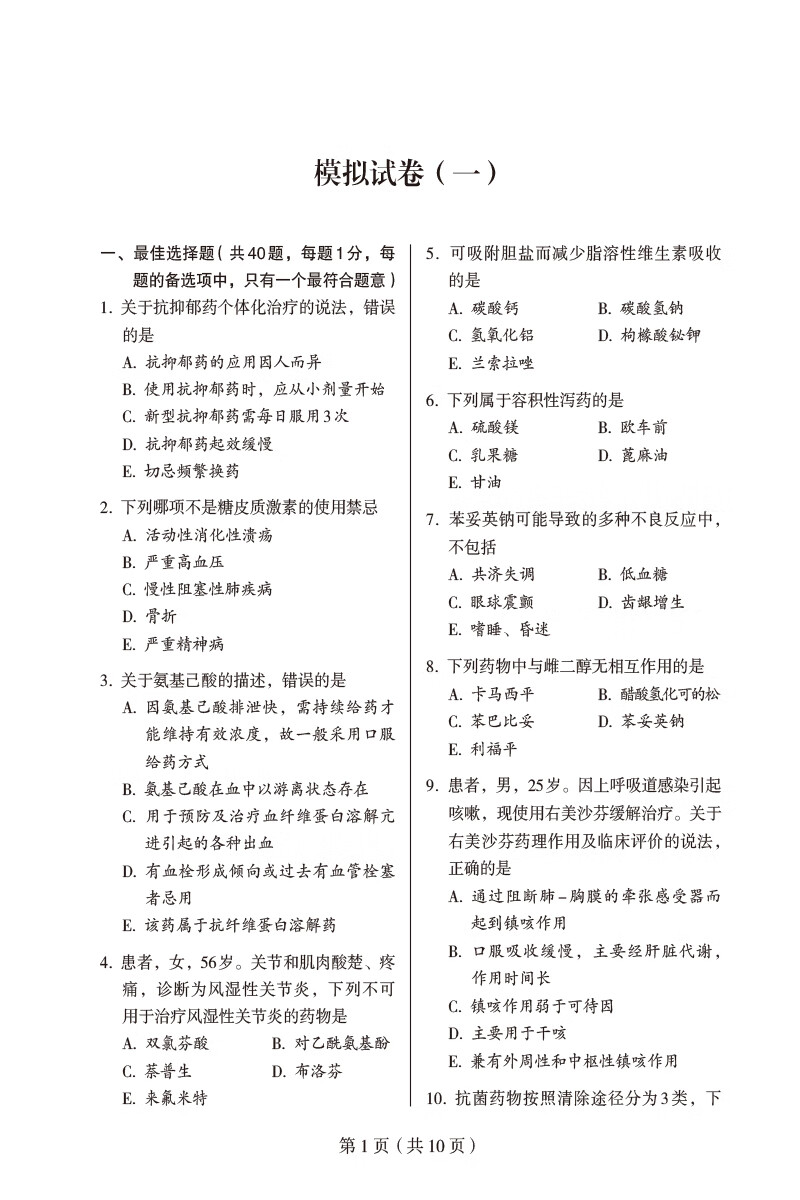 模拟试卷（一）

一、最佳选择题（共40题，每题1分，每题的备选项中，只有一个最符合题意）

1. 关于抗抑郁药个体化治疗的说法，错误的是
A. 抗抑郁药的应用因人而异
B. 使用抗抑郁药时，应从小剂量开始
C. 新型抗抑郁药需每日服用3次
D. 抗抑郁药起效缓慢
E. 切忌频繁换药

2. 下列哪项不是糖皮质激素的使用禁忌
A. 活动性消化性溃疡
B. 严重高血压
C. 慢性阻塞性肺疾病
D. 骨折
E. 严重精神病

3. 关于氨基己酸的描述，错误的是
A. 因氨基己酸排泄快，需持续给药才能维持有效浓度，故一般采用口服给药方式
B. 氨基己酸在血中以游离状态存在
C. 用于预防及治疗血纤维蛋白溶解亢进引起的各种出血
D. 有血栓形成倾向或过去有血管栓塞者忌用
E. 该药属于抗纤维蛋白溶解药

4. 患者，女，56岁。关节和肌肉酸楚、疼痛，诊断为风湿性关节炎，下列不可用于治疗风湿性关节炎的药物是
A. 双氯芬酸　　B. 对乙酰氨基酚
C. 萘普生　　D. 布洛芬
E. 来氟米特

5. 可吸附胆盐而减少脂溶性维生素吸收的是
A. 碳酸钙　　B. 碳酸氢钠
C. 氢氧化铝　　D. 枸橼酸铋钾
E. 兰索拉唑

6. 下列属于容积性泻药的是
A. 硫酸镁　　B. 欧车前
C. 乳果糖　　D. 蓖麻油
E. 甘油

7. 苯妥英钠可能导致的多种不良反应中，不包括
A. 共济失调　　B. 低血糖
C. 眼球震颤　　D. 齿龈增生
E. 嗜睡、昏迷

8. 下列药物中与雌二醇无相互作用的是
A. 卡马西平　　B. 醋酸氢化可的松
C. 苯巴比妥　　D. 苯妥英钠
E. 利福平

9. 患者，男，25岁。因上呼吸道感染引起咳嗽，现使用右美沙芬缓解治疗。关于右美沙芬药理作用及临床评价的说法，正确的是
A. 通过阻断肺－胸膜的牵张感受器而起到镇咳作用
B. 口服吸收缓慢，主要经肝脏代谢，作用时间长
C. 镇咳作用弱于可待因
D. 主要用于干咳
E. 兼有外周性和中枢性镇咳作用

10. 抗菌药物按照清除途径分为3类，下

第1页（共10页）